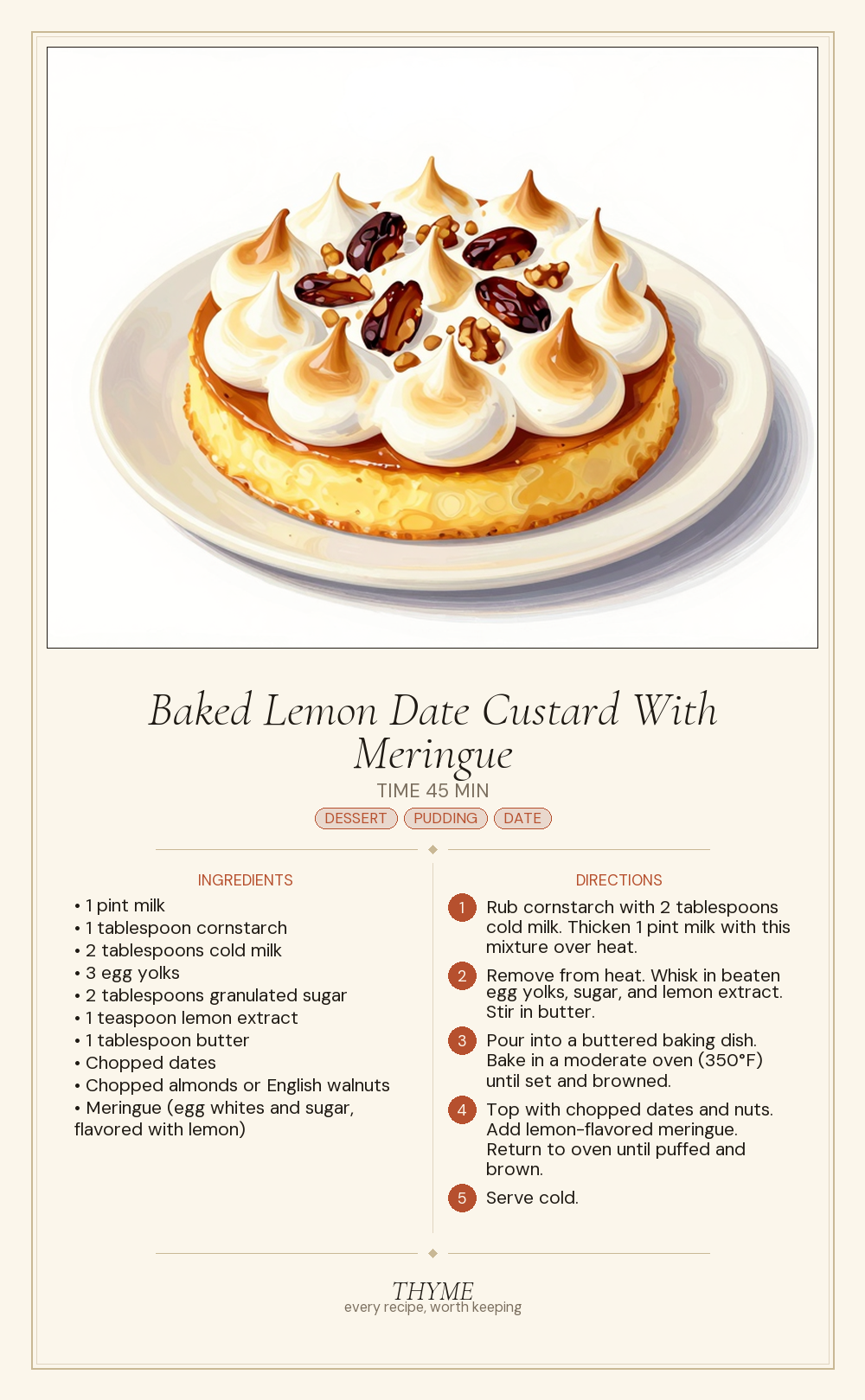 Baked Lemon Date Custard With Meringue

TIME 45 MIN

DESSERT PUDDING DATE

INGREDIENTS

• 1 pint milk
• 1 tablespoon cornstarch
• 2 tablespoons cold milk
• 3 egg yolks
• 2 tablespoons granulated sugar
• 1 teaspoon lemon extract
• 1 tablespoon butter
• Chopped dates
• Chopped almonds or English walnuts
• Meringue (egg whites and sugar, flavored with lemon)

DIRECTIONS

1 Rub cornstarch with 2 tablespoons cold milk. Thicken 1 pint milk with this mixture over heat.

2 Remove from heat. Whisk in beaten egg yolks, sugar, and lemon extract. Stir in butter.

3 Pour into a buttered baking dish. Bake in a moderate oven (350°F) until set and browned.

4 Top with chopped dates and nuts. Add lemon-flavored meringue. Return to oven until puffed and brown.

5 Serve cold.

THYME
every recipe, worth keeping